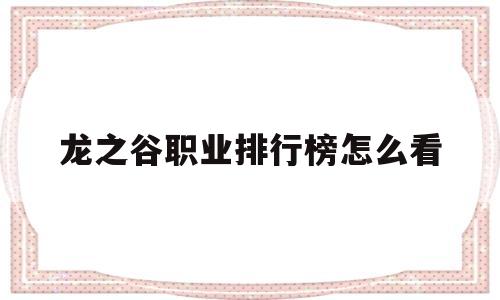 龙之谷职业排行榜怎么看